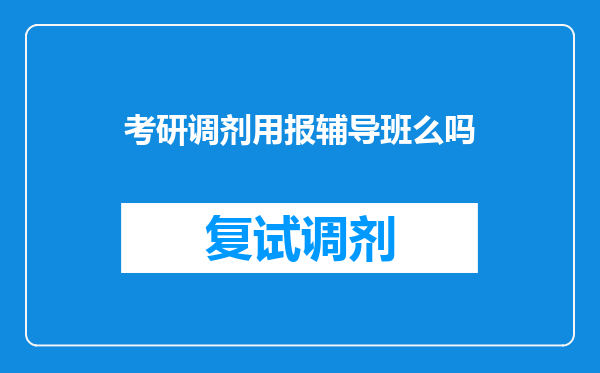 考研调剂用报辅导班么吗

复试调剂